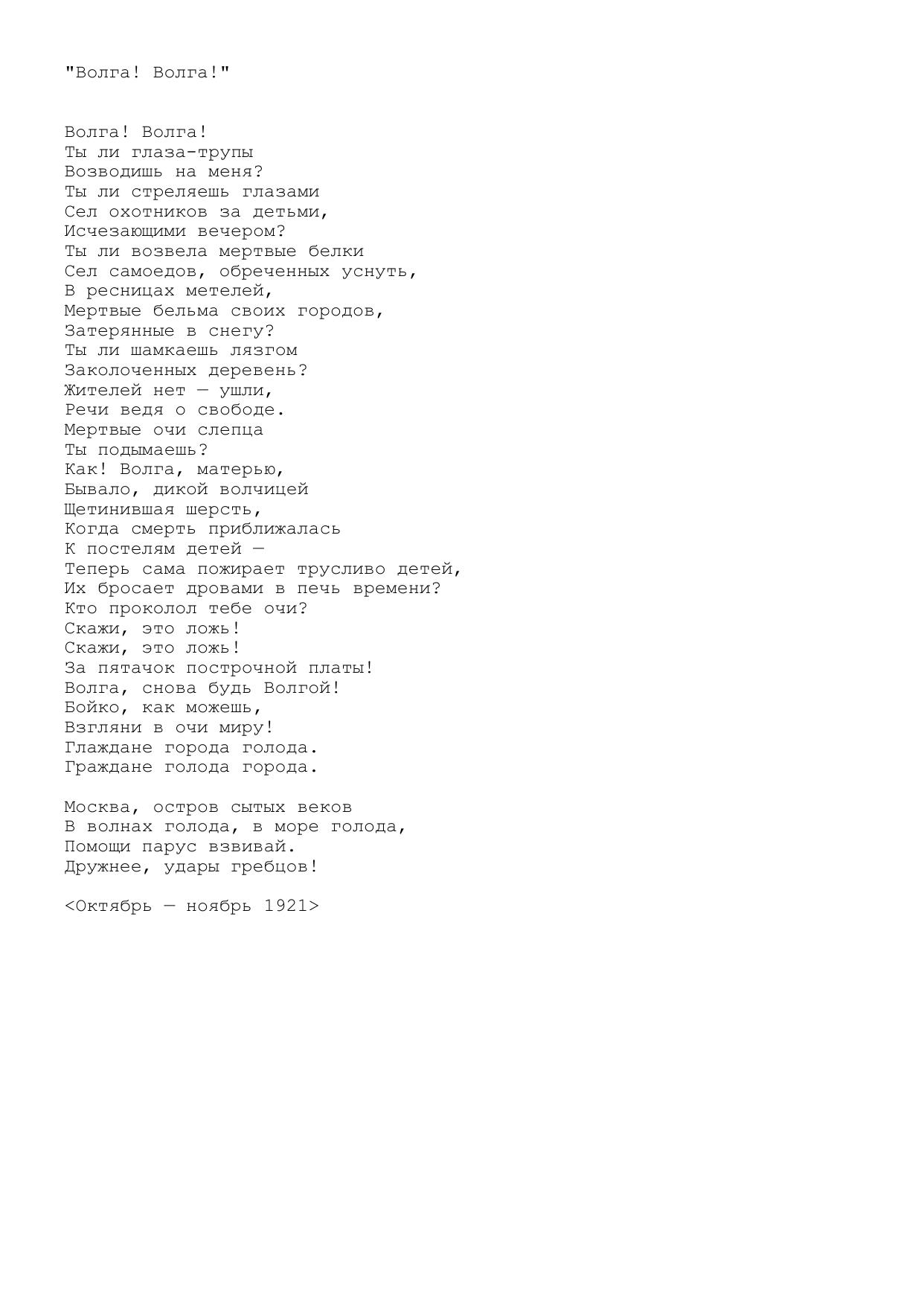 "Волга! Волга!"

Волга! Волга!
Ты ли глаза-трупы
Возводишь на меня?
Ты ли стреляешь глазами
Сел охотников за детьми,
Исчезающими вечером?
Ты ли возвела мертвые белки
Сел самоедов, обреченных уснуть,
В ресницах метелей,
Мертвые бельма своих городов,
Затерянные в снегу?
Ты ли шамкаешь лязгом
Заколоченных деревень?
Жителей нет — ушли,
Речи ведя о свободе.
Мертвые очи слепца
Ты подымаешь?
Как! Волга, матерью,
Бывало, дикой волчицей
Щетинившая шерсть,
Когда смерть приближалась
К постелям детей —
Теперь сама пожирает трусливо детей,
Их бросает дровами в печь времени?
Кто проколол тебе очи?
Скажи, это ложь!
Скажи, это ложь!
За пятачок построчной платы!
Волга, снова будь Волгой!
Бойко, как можешь,
Взгляни в очи миру!
Глаждане города голода.
Граждане голода города.

Москва, остров сытых веков
В волнах голода, в море голода,
Помощи парус взвивай.
Дружнее, удары гребцов!

<Октябрь — ноябрь 1921>